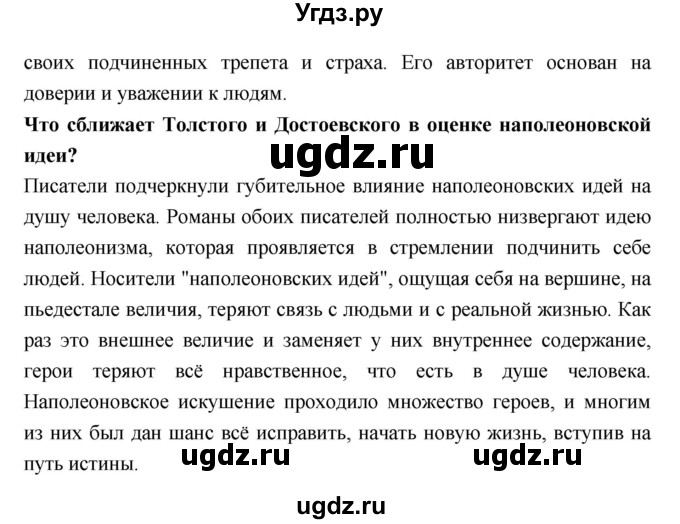 Угдз.ру

своих подчиненных трепета и страха. Его авторитет основан на доверии и уважении к людям.

**Что сближает Толстого и Достоевского в оценке наполеоновской идеи?**

ugdz.ru

Писатели подчеркнули губительное влияние наполеоновских идей на душу человека. Романы обоих писателей полностью низвергают идею наполеонизма, которая проявляется в стремлении подчинить себе людей. Носители "наполеоновских идей", ощущая себя на вершине, на пьедестале величия, теряют связь с людьми и с реальной жизнью. Как раз это внешнее величие и заменяет у них внутреннее содержание, герои теряют всё нравственное, что есть в душе человека. Наполеоновское искушение проходило множество героев, и многим из них был дан шанс всё исправить, начать новую жизнь, вступив на путь истины.

ugdz.ru ugdz.ru

ugdz.ru